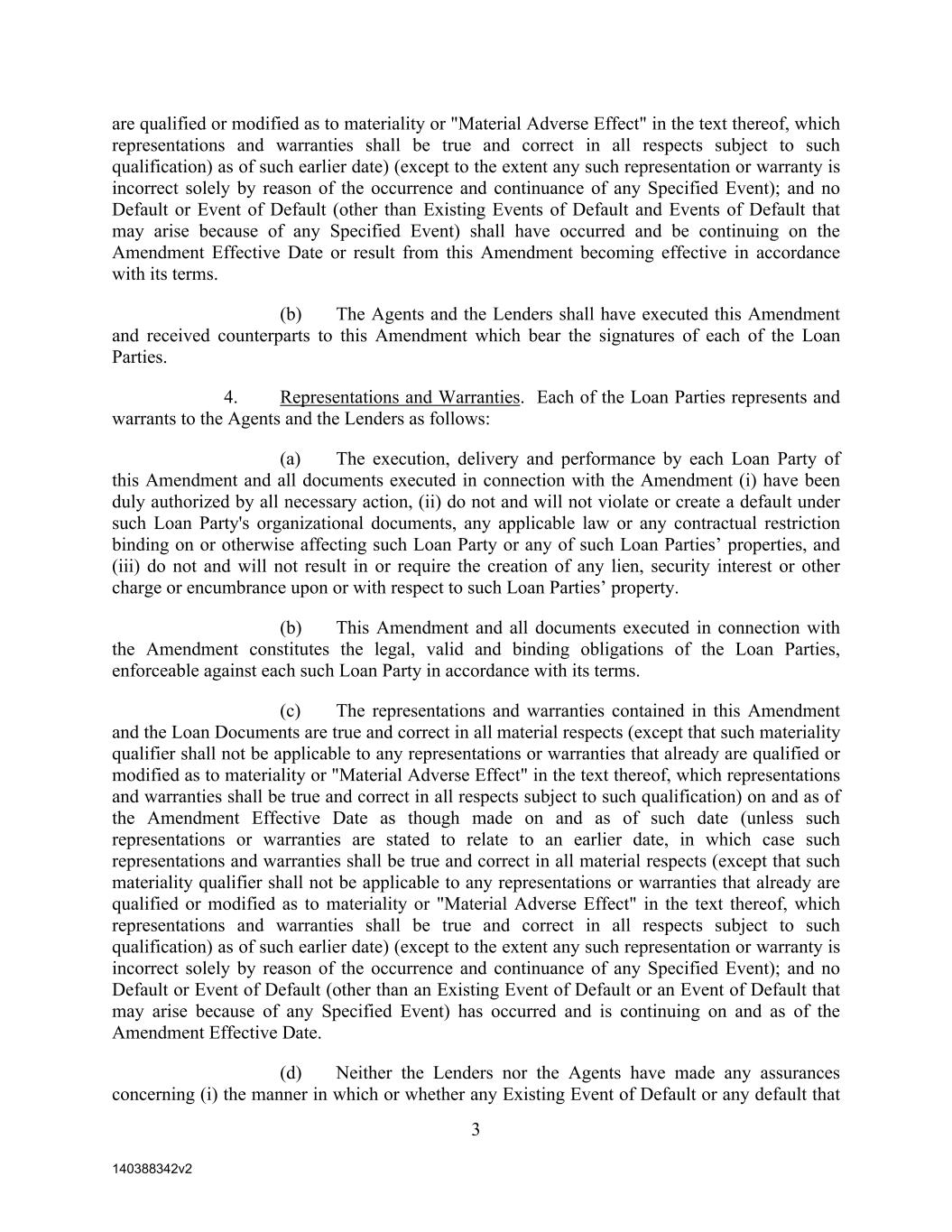 are qualified or modified as to materiality or "Material Adverse Effect" in the text thereof, which representations and warranties shall be true and correct in all respects subject to such qualification) as of such earlier date) (except to the extent any such representation or warranty is incorrect solely by reason of the occurrence and continuance of any Specified Event); and no Default or Event of Default (other than Existing Events of Default and Events of Default that may arise because of any Specified Event) shall have occurred and be continuing on the Amendment Effective Date or result from this Amendment becoming effective in accordance with its terms.

(b) The Agents and the Lenders shall have executed this Amendment and received counterparts to this Amendment which bear the signatures of each of the Loan Parties.

4. Representations and Warranties. Each of the Loan Parties represents and warrants to the Agents and the Lenders as follows:

(a) The execution, delivery and performance by each Loan Party of this Amendment and all documents executed in connection with the Amendment (i) have been duly authorized by all necessary action, (ii) do not and will not violate or create a default under such Loan Party's organizational documents, any applicable law or any contractual restriction binding on or otherwise affecting such Loan Party or any of such Loan Parties’ properties, and (iii) do not and will not result in or require the creation of any lien, security interest or other charge or encumbrance upon or with respect to such Loan Parties’ property.

(b) This Amendment and all documents executed in connection with the Amendment constitutes the legal, valid and binding obligations of the Loan Parties, enforceable against each such Loan Party in accordance with its terms.

(c) The representations and warranties contained in this Amendment and the Loan Documents are true and correct in all material respects (except that such materiality qualifier shall not be applicable to any representations or warranties that already are qualified or modified as to materiality or "Material Adverse Effect" in the text thereof, which representations and warranties shall be true and correct in all respects subject to such qualification) on and as of the Amendment Effective Date as though made on and as of such date (unless such representations or warranties are stated to relate to an earlier date, in which case such representations and warranties shall be true and correct in all material respects (except that such materiality qualifier shall not be applicable to any representations or warranties that already are qualified or modified as to materiality or "Material Adverse Effect" in the text thereof, which representations and warranties shall be true and correct in all respects subject to such qualification) as of such earlier date) (except to the extent any such representation or warranty is incorrect solely by reason of the occurrence and continuance of any Specified Event); and no Default or Event of Default (other than an Existing Event of Default or an Event of Default that may arise because of any Specified Event) has occurred and is continuing on and as of the Amendment Effective Date.

(d) Neither the Lenders nor the Agents have made any assurances concerning (i) the manner in which or whether any Existing Event of Default or any default that

3

140388342v2